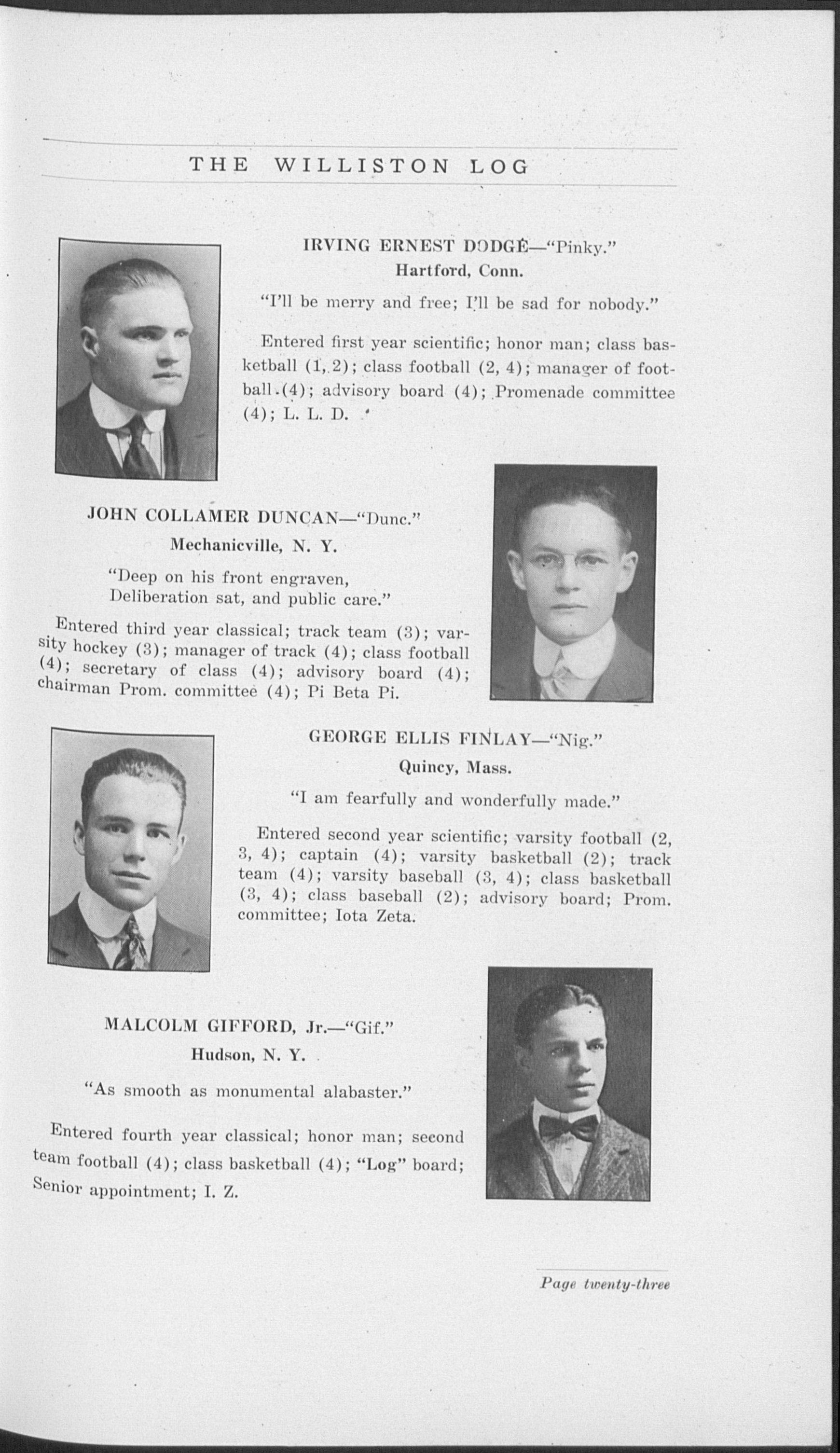 THE WILLISTON LOG

IRVING ERNEST DODGE—"Pinky."
Hartford, Conn.

"I'll be merry and free; I'll be sad for nobody."

Entered first year scientific; honor man; class basketball (1, 2); class football (2, 4); manager of football (4); advisory board (4); Promenade committee (4); L. L. D.

JOHN COLLAMER DUNCAN—"Dunc."
Mechanicville, N. Y.

"Deep on his front engraven,
Deliberation sat, and public care."

Entered third year classical; track team (3); varsity hockey (3); manager of track (4); class football (4); secretary of class (4); advisory board (4); chairman Prom. committee (4); Pi Beta Pi.

GEORGE ELLIS FINLAY—"Nig."
Quincy, Mass.

"I am fearfully and wonderfully made."

Entered second year scientific; varsity football (2, 3, 4); captain (4); varsity basketball (2); track team (4); varsity baseball (3, 4); class basketball (3, 4); class baseball (2); advisory board; Prom. committee; Iota Zeta.

MALCOLM GIFFORD, Jr.—"Gif."
Hudson, N. Y.

"As smooth as monumental alabaster."

Entered fourth year classical; honor man; second team football (4); class basketball (4); "Log" board; Senior appointment; I. Z.

Page twenty-three